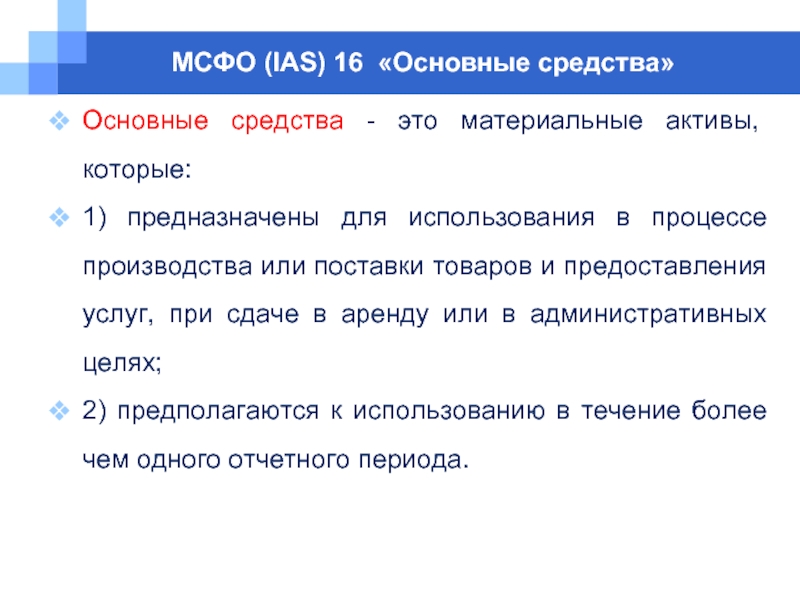 МСФО (IAS) 16 «Основные средства»

Основные средства - это материальные активы, которые:

1) предназначены для использования в процессе производства или поставки товаров и предоставления услуг, при сдаче в аренду или в административных целях;

2) предполагаются к использованию в течение более чем одного отчетного периода.